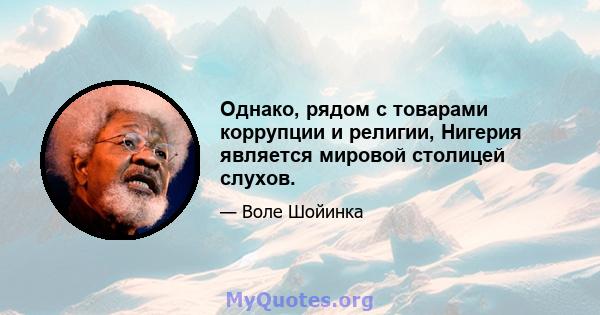 Однако, рядом с товарами коррупции и религии, Нигерия является мировой столицей слухов.

— Воле Шойинка

MyQuotes.org